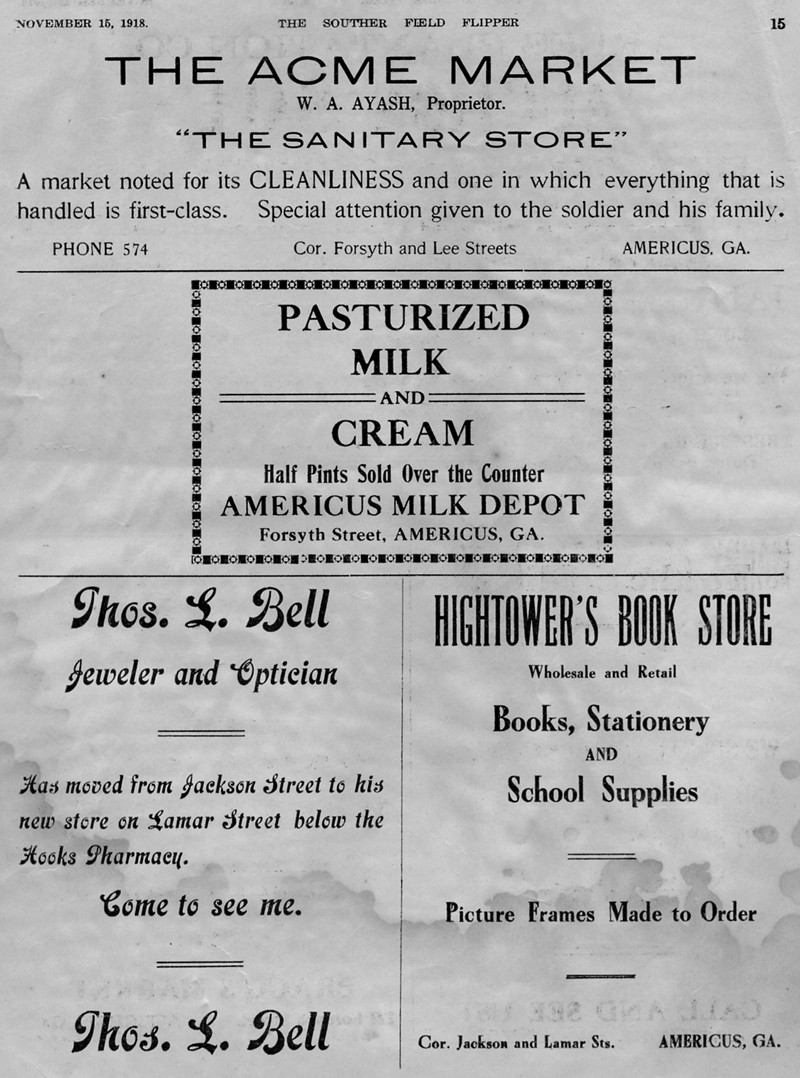 NOVEMBER 15, 1918. THE SOUTHER FIELD FLIPPER 15

THE ACME MARKET
W. A. AYASH, Proprietor.
"THE SANITARY STORE"

A market noted for its CLEANLINESS and one in which everything that is handled is first-class. Special attention given to the soldier and his family.

PHONE 574 Cor. Forsyth and Lee Streets AMERICUS, GA.

PASTURIZED MILK
AND
CREAM
Half Pints Sold Over the Counter
AMERICUS MILK DEPOT
Forsyth Street, AMERICUS, GA.

Thos. L. Bell
Jeweler and Optician

Has moved from Jackson Street to his new store on Lamar Street below the Hooks Pharmacy.

Come to see me.

Thos. L. Bell

HIGHTOWER'S BOOK STORE
Wholesale and Retail
Books, Stationery
AND
School Supplies

Picture Frames Made to Order

Cor. Jackson and Lamar Sts. AMERICUS, GA.